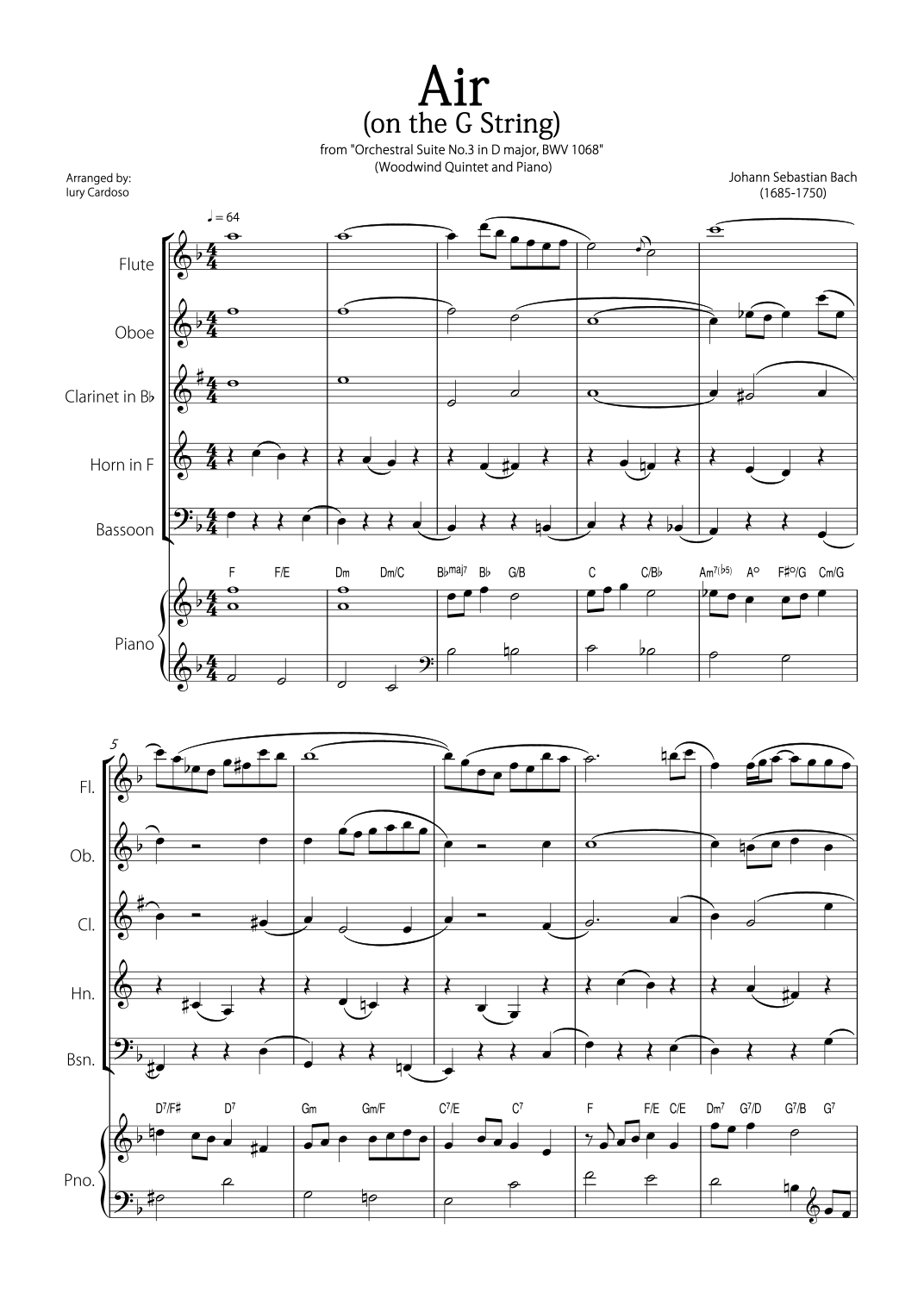 Air
(on the G String)
from "Orchestral Suite No.3 in D major, BWV 1068"
(Woodwind Quintet and Piano)

Arranged by:
Iury Cardoso

Johann Sebastian Bach
(1685-1750)

♩ = 64

Flute

Oboe

Clarinet in B♭

Horn in F

Bassoon

F F/E Dm Dm/C B♭maj7 B♭ G/B C C/B♭ Am7(♭5) A° F♯°/G Cm/G

Piano

5

Fl.

Ob.

Cl.

Hn.

Bsn.

D7/F♯ D7 Gm Gm/F C7/E C7 F F/E C/E Dm7 G7/D G7/B G7

Pno.